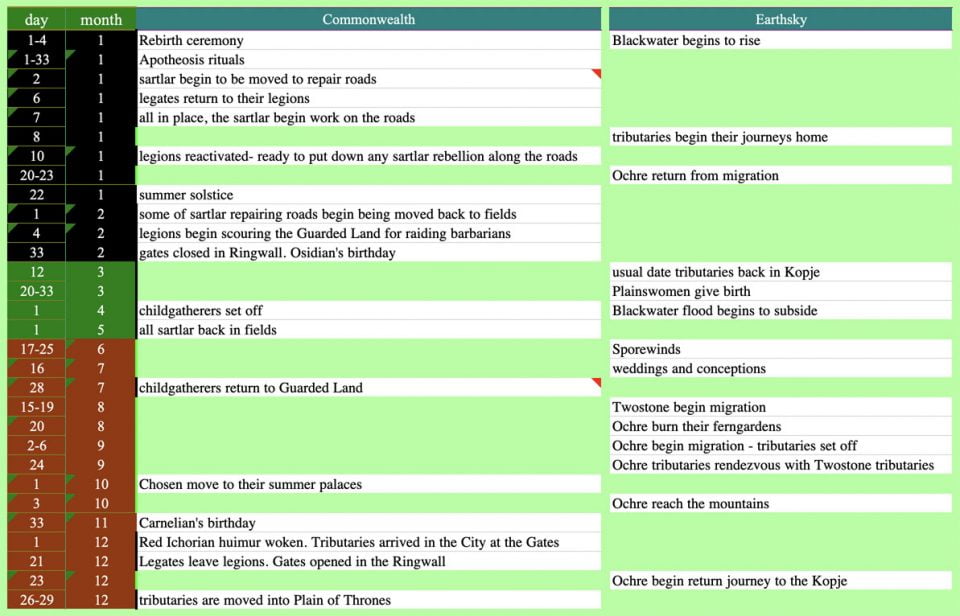 | day | month | Commonwealth | Earthsky |
|---|---|---|---|
| 1-4 | 1 | Rebirth ceremony | Blackwater begins to rise |
| 1-33 | 1 | Apotheosis rituals | |
| 2 | 1 | sartlar begin to be moved to repair roads | |
| 6 | 1 | legates return to their legions | |
| 7 | 1 | all in place, the sartlar begin work on the roads | |
| 8 | 1 | | tributaries begin their journeys home |
| 10 | 1 | legions reactivated- ready to put down any sartlar rebellion along the roads | |
| 20-23 | 1 | | Ochre return from migration |
| 22 | 1 | summer solstice | |
| 1 | 2 | some of sartlar repairing roads begin being moved back to fields | |
| 4 | 2 | legions begin scouring the Guarded Land for raiding barbarians | |
| 33 | 2 | gates closed in Ringwall. Osidian's birthday | |
| 12 | 3 | | usual date tributaries back in Kopje |
| 20-33 | 3 | | Plainswomen give birth |
| 1 | 4 | childgatherers set off | Blackwater flood begins to subside |
| 1 | 5 | all sartlar back in fields | |
| 17-25 | 6 | | Sporewinds |
| 16 | 7 | | weddings and conceptions |
| 28 | 7 | childgatherers return to Guarded Land | |
| 15-19 | 8 | | Twostone begin migration |
| 20 | 8 | | Ochre burn their ferngardens |
| 2-6 | 9 | | Ochre begin migration - tributaries set off |
| 24 | 9 | | Ochre tributaries rendezvous with Twostone tributaries |
| 1 | 10 | Chosen move to their summer palaces | |
| 3 | 10 | | Ochre reach the mountains |
| 33 | 11 | Carnelian's birthday | |
| 1 | 12 | Red Ichorian huimur woken. Tributaries arrived in the City at the Gates | |
| 21 | 12 | Legates leave legions. Gates opened in the Ringwall | |
| 23 | 12 | | Ochre begin return journey to the Kopje |
| 26-29 | 12 | tributaries are moved into Plain of Thrones | |